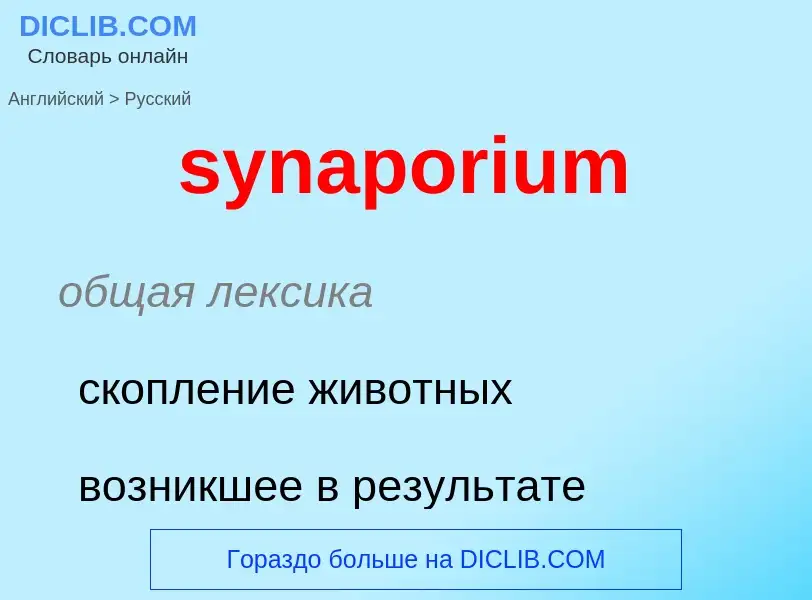 DICLIB.COM
Словарь онлайн

Английский > Русский

synaporium

общая лексика

скопление животных

возникшее в результате

Гораздо больше на DICLIB.COM